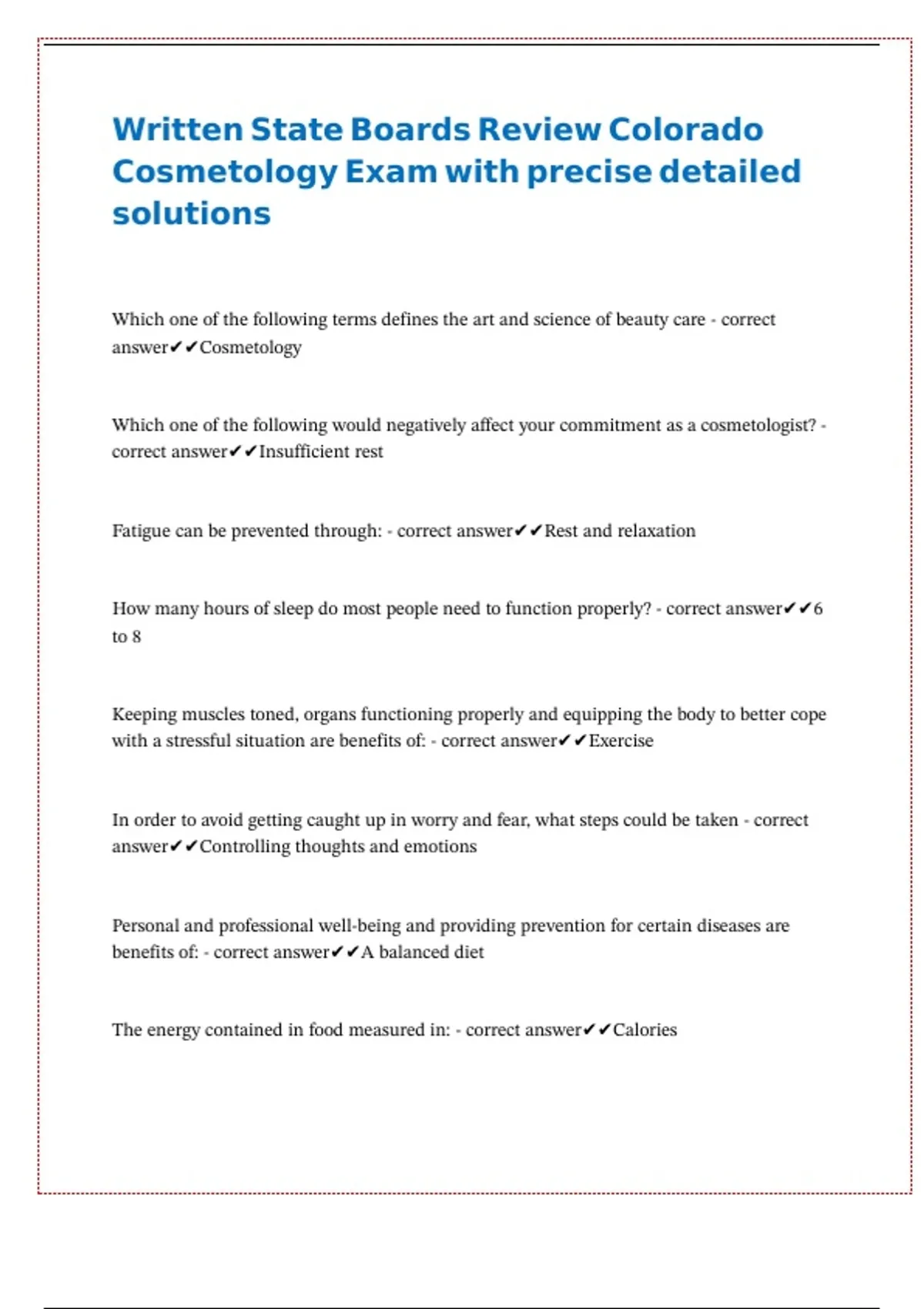 Written State Boards Review Colorado Cosmetology Exam with precise detailed solutions

Which one of the following terms defines the art and science of beauty care - correct answer✔✔Cosmetology

Which one of the following would negatively affect your commitment as a cosmetologist? - correct answer✔✔Insufficient rest

Fatigue can be prevented through: - correct answer✔✔Rest and relaxation

How many hours of sleep do most people need to function properly? - correct answer✔✔6 to 8

Keeping muscles toned, organs functioning properly and equipping the body to better cope with a stressful situation are benefits of: - correct answer✔✔Exercise

In order to avoid getting caught up in worry and fear, what steps could be taken - correct answer✔✔Controlling thoughts and emotions

Personal and professional well-being and providing prevention for certain diseases are benefits of: - correct answer✔✔A balanced diet

The energy contained in food measured in: - correct answer✔✔Calories